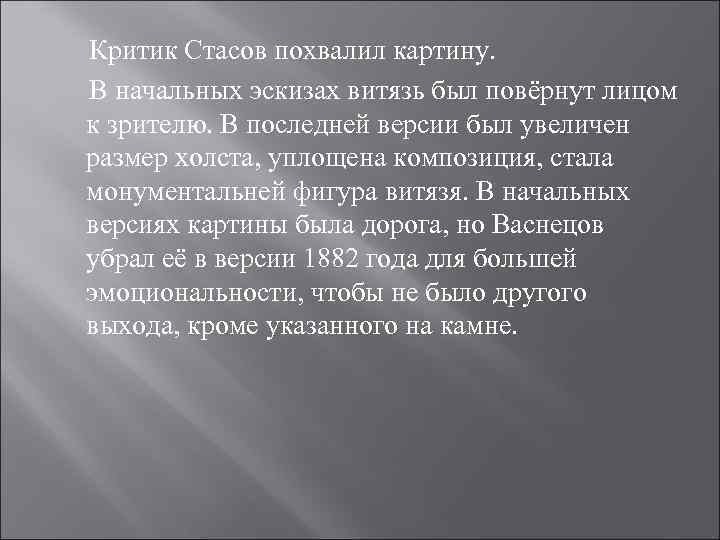 Критик Стасов похвалил картину.

В начальных эскизах витязь был повёрнут лицом к зрителю. В последней версии был увеличен размер холста, уплощена композиция, стала монументальней фигура витязя. В начальных версиях картины была дорога, но Васнецов убрал её в версии 1882 года для большей эмоциональности, чтобы не было другого выхода, кроме указанного на камне.